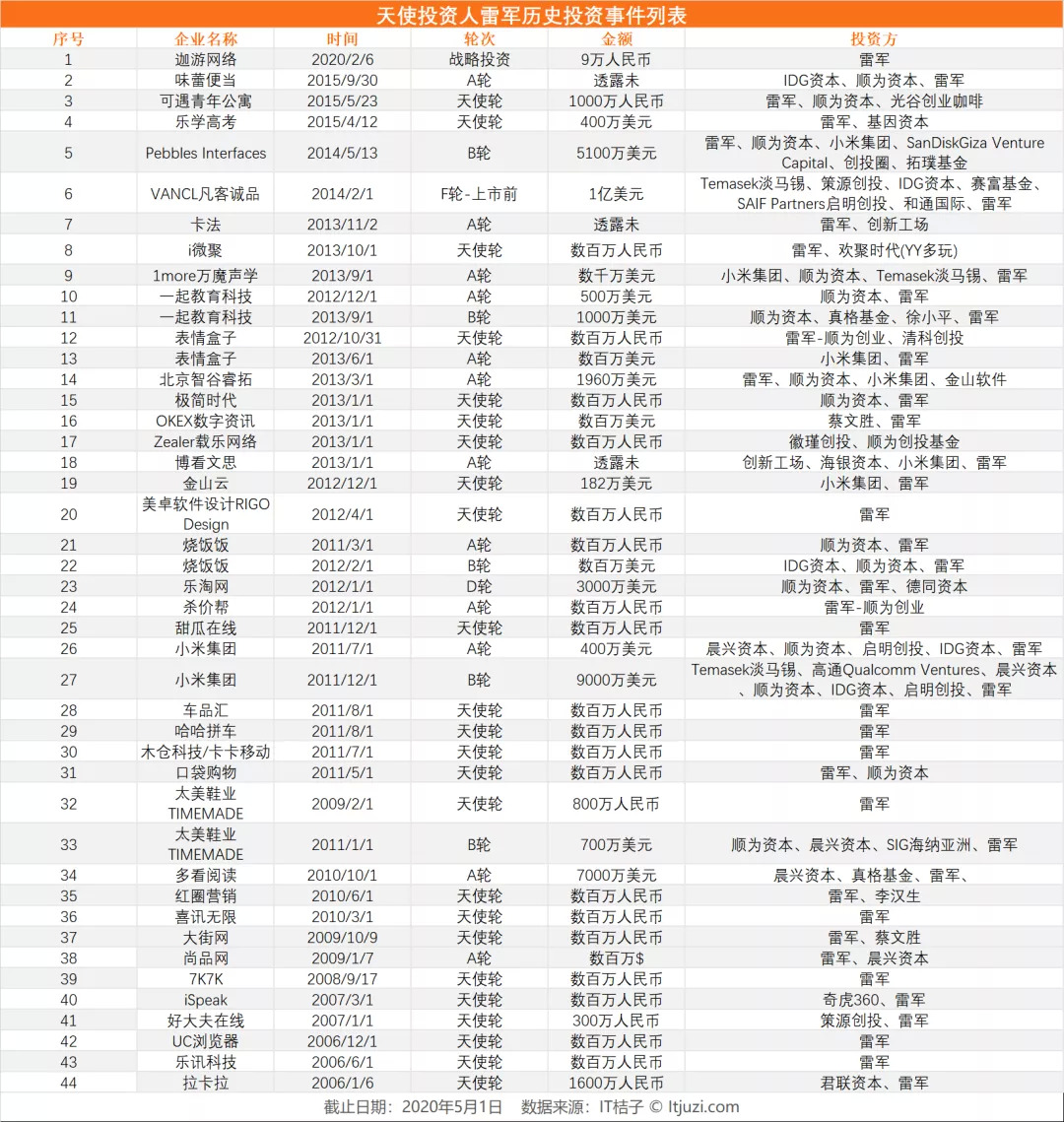 天使投资人雷军历史投资事件列表

| 序号 | 企业名称 | 时间 | 轮次 | 金额 | 投资方 |
|---|---|---|---|---|---|
| 1 | 迦游网络 | 2020/2/6 | 战略投资 | 9万人民币 | 雷军 |
| 2 | 味蕾便当 | 2015/9/30 | A轮 | 透露未 | IDG资本、顺为资本、雷军 |
| 3 | 可遇青年公寓 | 2015/5/23 | 天使轮 | 1000万人民币 | 雷军、顺为资本、光谷创业咖啡 |
| 4 | 乐学高考 | 2015/4/12 | 天使轮 | 400万美元 | 雷军、基因资本 |
| 5 | Pebbles Interfaces | 2014/5/13 | B轮 | 5100万美元 | 雷军、顺为资本、小米集团、SanDiskGiza Venture Capital、创投圈、拓璞基金 |
| 6 | VANCL凡客诚品 | 2014/2/1 | F轮-上市前 | 1亿美元 | Temasek淡马锡、策源创投、IDG资本、赛富基金、SAIF Partners启明创投、和通国际、雷军 |
| 7 | 卡法 | 2013/11/2 | A轮 | 透露未 | 雷军、创新工场 |
| 8 | i微聚 | 2013/10/1 | 天使轮 | 数百万人民币 | 雷军、欢聚时代(YY多玩) |
| 9 | 1more万魔声学 | 2013/9/1 | A轮 | 数千万美元 | 小米集团、顺为资本、Temasek淡马锡、雷军 |
| 10 | 一起教育科技 | 2012/12/1 | A轮 | 500万美元 | 顺为资本、雷军 |
| 11 | 一起教育科技 | 2013/9/1 | B轮 | 1000万美元 | 顺为资本、真格基金、徐小平、雷军 |
| 12 | 表情盒子 | 2012/10/31 | 天使轮 | 数百万人民币 | 雷军-顺为创业、清科创投 |
| 13 | 表情盒子 | 2013/6/1 | A轮 | 数百万美元 | 小米集团、雷军 |
| 14 | 北京智谷睿拓 | 2013/3/1 | A轮 | 1960万美元 | 雷军、顺为资本、小米集团、金山软件 |
| 15 | 极简时代 | 2013/1/1 | 天使轮 | 数百万人民币 | 顺为资本、雷军 |
| 16 | OKEX数字资讯 | 2013/1/1 | 天使轮 | 数百万美元 | 蔡文胜、雷军 |
| 17 | Zealer载乐网络 | 2013/1/1 | 天使轮 | 数百万人民币 | 徽瑾创投、顺为创投基金 |
| 18 | 博看文思 | 2013/1/1 | A轮 | 透露未 | 创新工场、海银资本、小米集团、雷军 |
| 19 | 金山云 | 2012/12/1 | 天使轮 | 182万美元 | 小米集团、雷军 |
| 20 | 美卓软件设计RIGO Design | 2012/4/1 | 天使轮 | 数百万人民币 | 雷军 |
| 21 | 烧饭饭 | 2011/3/1 | A轮 | 数百万人民币 | 顺为资本、雷军 |
| 22 | 烧饭饭 | 2012/2/1 | B轮 | 数百万美元 | IDG资本、顺为资本、雷军 |
| 23 | 乐淘网 | 2012/1/1 | D轮 | 3000万美元 | 顺为资本、雷军、德同资本 |
| 24 | 杀价帮 | 2012/1/1 | A轮 | 数百万人民币 | 雷军-顺为创业 |
| 25 | 甜瓜在线 | 2011/12/1 | 天使轮 | 数百万人民币 | 雷军 |
| 26 | 小米集团 | 2011/7/1 | A轮 | 400万美元 | 晨兴资本、顺为资本、启明创投、IDG资本、雷军 |
| 27 | 小米集团 | 2011/12/1 | B轮 | 9000万美元 | Temasek淡马锡、高通Qualcomm Ventures、晨兴资本、顺为资本、IDG资本、启明创投、雷军 |
| 28 | 车品汇 | 2011/8/1 | 天使轮 | 数百万人民币 | 雷军 |
| 29 | 哈哈拼车 | 2011/8/1 | 天使轮 | 数百万人民币 | 雷军 |
| 30 | 木仓科技/卡卡移动 | 2011/7/1 | 天使轮 | 数百万人民币 | 雷军 |
| 31 | 口袋购物 | 2011/5/1 | 天使轮 | 数百万人民币 | 雷军、顺为资本 |
| 32 | 太美鞋业TIMEMADE | 2009/2/1 | 天使轮 | 800万人民币 | 雷军 |
| 33 | 太美鞋业TIMEMADE | 2011/1/1 | B轮 | 700万美元 | 顺为资本、晨兴资本、SIG海纳亚洲、雷军 |
| 34 | 多看阅读 | 2010/10/1 | A轮 | 7000万美元 | 晨兴资本、真格基金、雷军、 |
| 35 | 红圈营销 | 2010/6/1 | 天使轮 | 数百万人民币 | 雷军、李汉生 |
| 36 | 喜讯无限 | 2010/3/1 | 天使轮 | 数百万人民币 | 雷军 |
| 37 | 大街网 | 2009/10/9 | 天使轮 | 数百万人民币 | 雷军、蔡文胜 |
| 38 | 尚品网 | 2009/1/7 | A轮 | 数百万$ | 雷军、晨兴资本 |
| 39 | 7K7K | 2008/9/17 | 天使轮 | 数百万人民币 | 雷军 |
| 40 | iSpeak | 2007/3/1 | 天使轮 | 数百万人民币 | 奇虎360、雷军 |
| 41 | 好大夫在线 | 2007/1/1 | 天使轮 | 300万人民币 | 策源创投、雷军 |
| 42 | UC浏览器 | 2006/12/1 | 天使轮 | 数百万人民币 | 雷军 |
| 43 | 乐讯科技 | 2006/6/1 | 天使轮 | 数百万人民币 | 雷军 |
| 44 | 拉卡拉 | 2006/1/6 | 天使轮 | 1600万人民币 | 君联资本、雷军 |

截止日期：2020年5月1日　数据来源：IT桔子 © Itjuzi.com